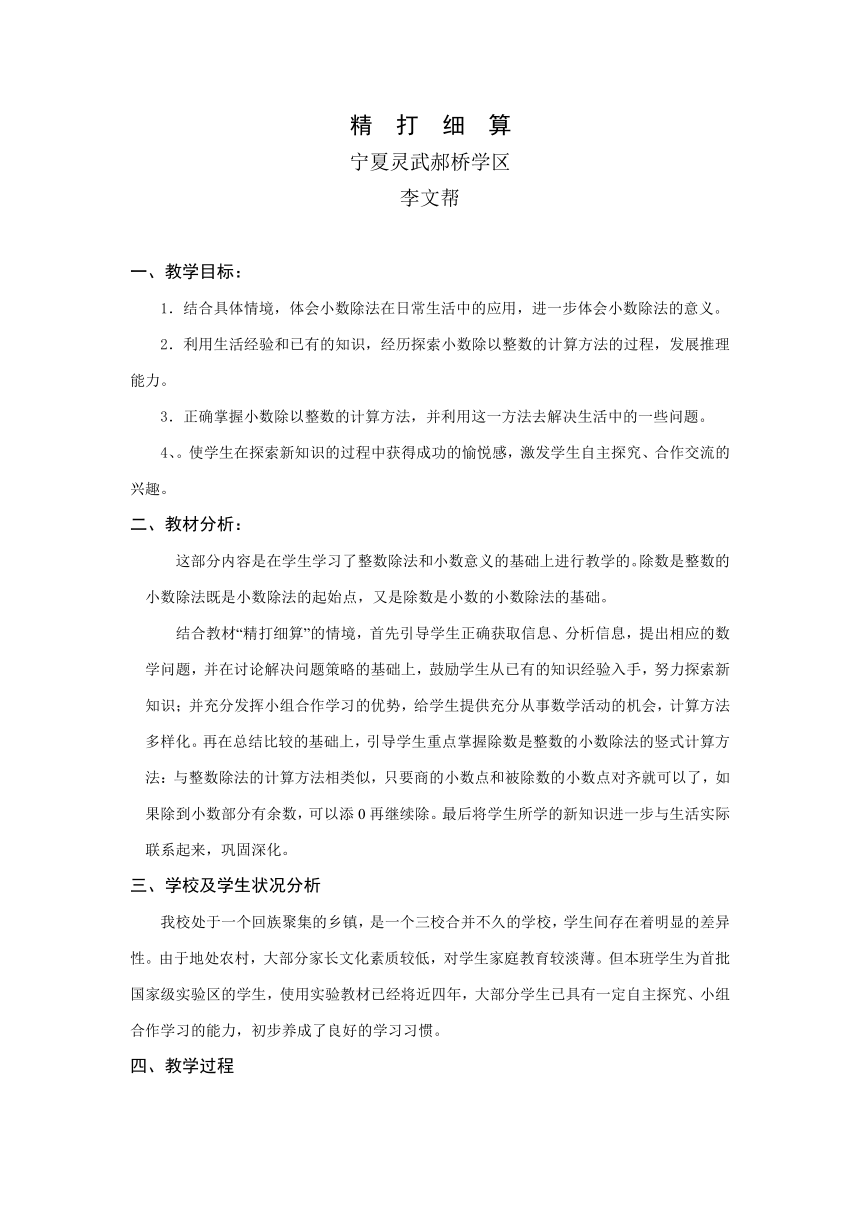 精 打 细 算

宁夏灵武郝桥学区

李文帮

一、教学目标：

1．结合具体情境，体会小数除法在日常生活中的应用，进一步体会小数除法的意义。

2．利用生活经验和已有的知识，经历探索小数除以整数的计算方法的过程，发展推理能力。

3．正确掌握小数除以整数的计算方法，并利用这一方法去解决生活中的一些问题。

4、。使学生在探索新知识的过程中获得成功的愉悦感，激发学生自主探究、合作交流的兴趣。

二、教材分析：

这部分内容是在学生学习了整数除法和小数意义的基础上进行教学的。除数是整数的小数除法既是小数除法的起始点，又是除数是小数的小数除法的基础。

结合教材“精打细算”的情境，首先引导学生正确获取信息、分析信息，提出相应的数学问题，并在讨论解决问题策略的基础上，鼓励学生从已有的知识经验入手，努力探索新知识；并充分发挥小组合作学习的优势，给学生提供充分从事数学活动的机会，计算方法多样化。再在总结比较的基础上，引导学生重点掌握除数是整数的小数除法的竖式计算方法：与整数除法的计算方法相类似，只要商的小数点和被除数的小数点对齐就可以了，如果除到小数部分有余数，可以添 0 再继续除。最后将学生所学的新知识进一步与生活实际联系起来，巩固深化。

三、学校及学生状况分析

我校处于一个回族聚集的乡镇，是一个三校合并不久的学校，学生间存在着明显的差异性。由于地处农村，大部分家长文化素质较低，对学生家庭教育较淡薄。但本班学生为首批国家级实验区的学生，使用实验教材已经将近四年，大部分学生已具有一定自主探究、小组合作学习的能力，初步养成了良好的学习习惯。

四、教学过程